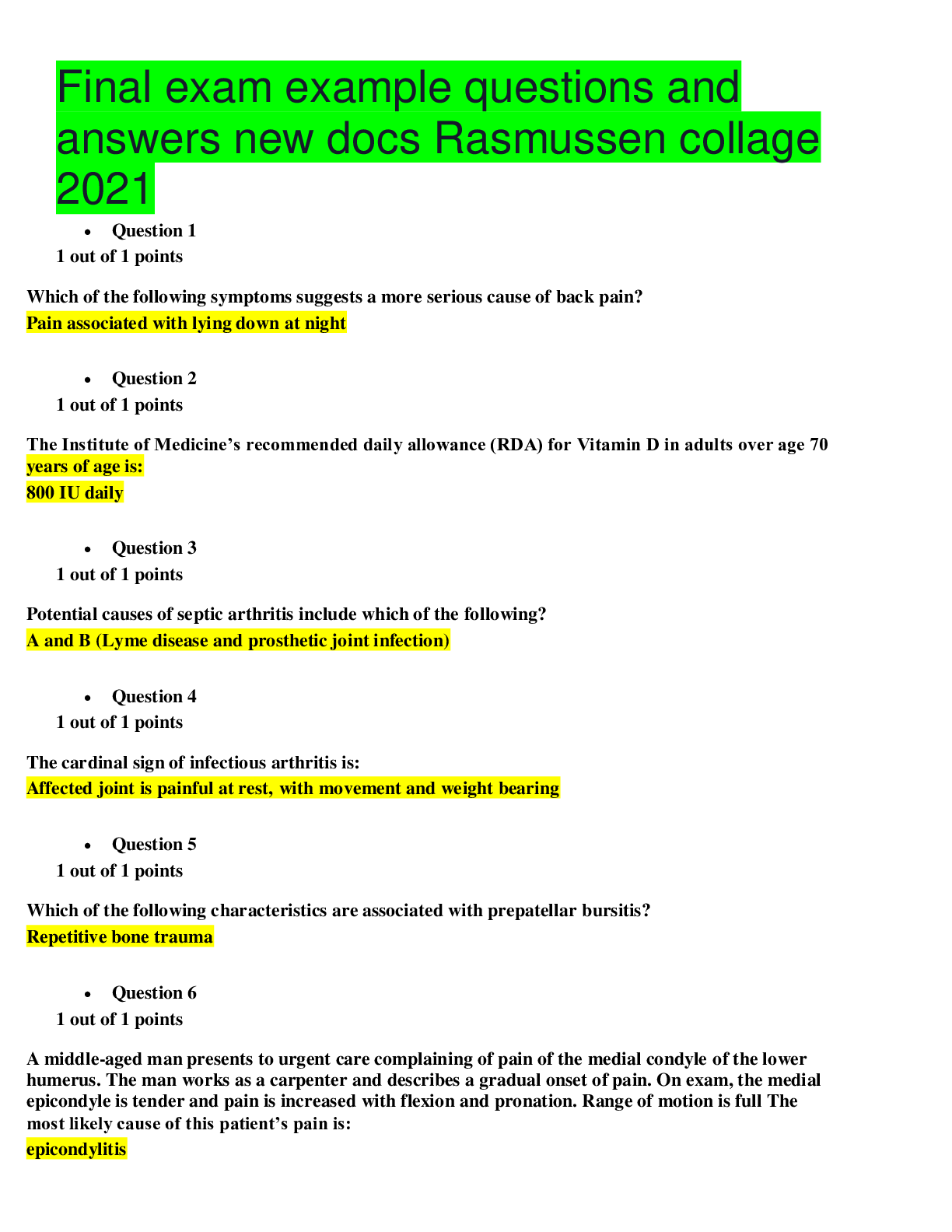 Final exam example questions and answers new docs Rasmussen collage 2021

• Question 1

1 out of 1 points

Which of the following symptoms suggests a more serious cause of back pain?
Pain associated with lying down at night

• Question 2

1 out of 1 points

The Institute of Medicine's recommended daily allowance (RDA) for Vitamin D in adults over age 70 years of age is:
800 IU daily

• Question 3

1 out of 1 points

Potential causes of septic arthritis include which of the following?
A and B (Lyme disease and prosthetic joint infection)

• Question 4

1 out of 1 points

The cardinal sign of infectious arthritis is:
Affected joint is painful at rest, with movement and weight bearing

• Question 5

1 out of 1 points

Which of the following characteristics are associated with prepatellar bursitis?
Repetitive bone trauma

• Question 6

1 out of 1 points

A middle-aged man presents to urgent care complaining of pain of the medial condyle of the lower humerus. The man works as a carpenter and describes a gradual onset of pain. On exam, the medial epicondyle is tender and pain is increased with flexion and pronation. Range of motion is full The most likely cause of this patient's pain is:
epicondylitis